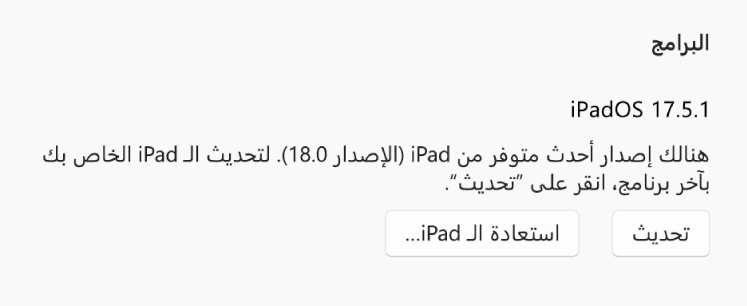 البرامج

iPadOS 17.5.1

هنالك إصدار أحدث متوفر من iPad (الإصدار 18.0). لتحديث الـ iPad الخاص بك بآخر برنامج، انقر على "تحديث".

تحديث

استعادة الـ iPad...